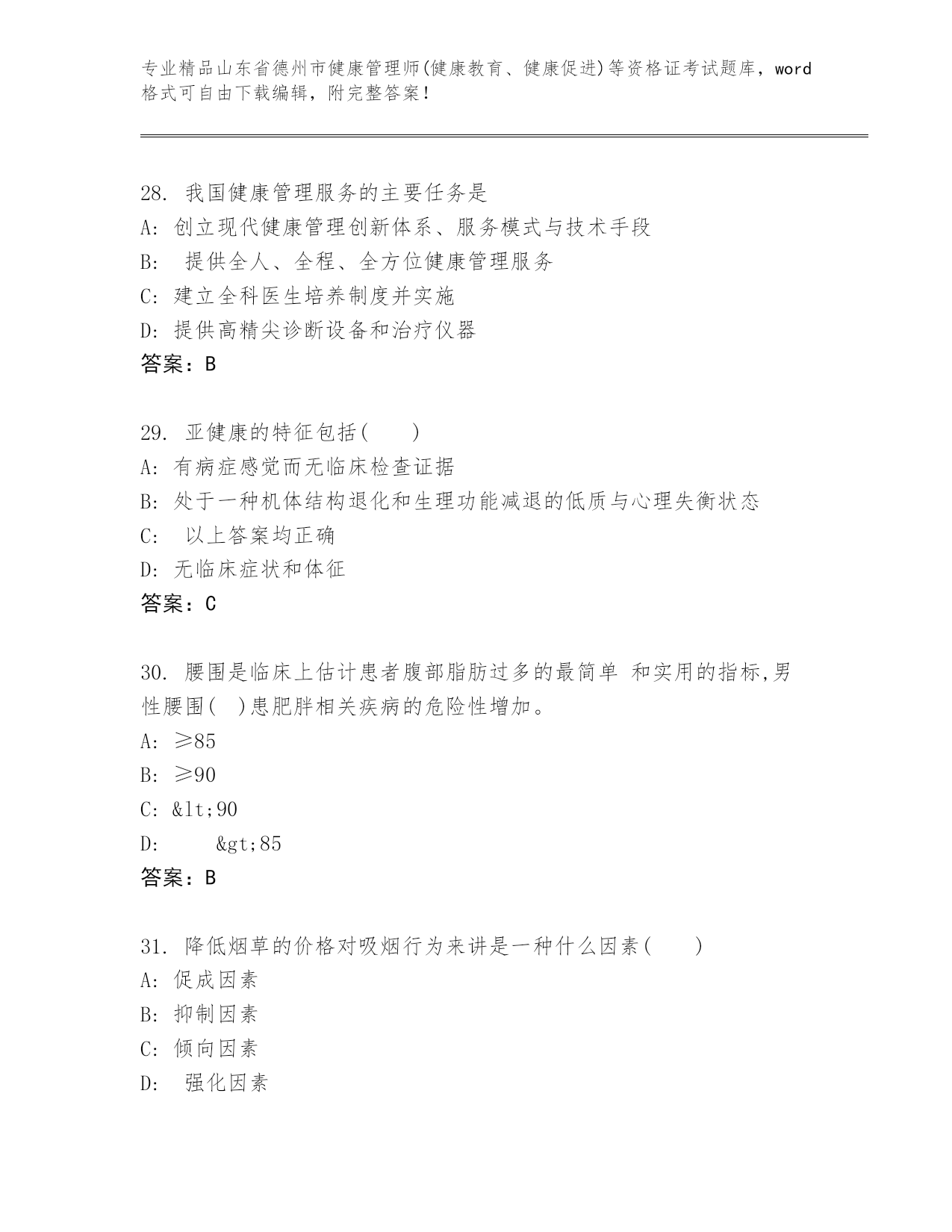 专业精品山东省德州市健康管理师(健康教育、健康促进)等资格证考试题库，word格式可自由下载编辑，附完整答案！

28. 我国健康管理服务的主要任务是
A: 创立现代健康管理创新体系、服务模式与技术手段
B:  提供全人、全程、全方位健康管理服务
C: 建立全科医生培养制度并实施
D: 提供高精尖诊断设备和治疗仪器
答案：B

29. 亚健康的特征包括(    )
A: 有病症感觉而无临床检查证据
B: 处于一种机体结构退化和生理功能减退的低质与心理失衡状态
C:  以上答案均正确
D: 无临床症状和体征
答案：C

30. 腰围是临床上估计患者腹部脂肪过多的最简单 和实用的指标,男性腰围( )患肥胖相关疾病的危险性增加。
A: ≥85
B: ≥90
C: &lt;90
D:     &gt;85
答案：B

31. 降低烟草的价格对吸烟行为来讲是一种什么因素(    )
A: 促成因素
B: 抑制因素
C: 倾向因素
D:  强化因素